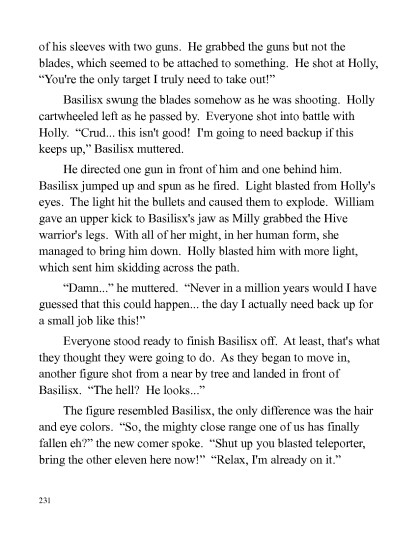 of his sleeves with two guns. He grabbed the guns but not the blades, which seemed to be attached to something. He shot at Holly, “You're the only target I truly need to take out!”

Basilisx swung the blades somehow as he was shooting. Holly cartwheeled left as he passed by. Everyone shot into battle with Holly. “Crud... this isn't good! I'm going to need backup if this keeps up,” Basilisx muttered.

He directed one gun in front of him and one behind him. Basilisx jumped up and spun as he fired. Light blasted from Holly's eyes. The light hit the bullets and caused them to explode. William gave an upper kick to Basilisx's jaw as Milly grabbed the Hive warrior's legs. With all of her might, in her human form, she managed to bring him down. Holly blasted him with more light, which sent him skidding across the path.

“Damn...” he muttered. “Never in a million years would I have guessed that this could happen... the day I actually need back up for a small job like this!”

Everyone stood ready to finish Basilisx off. At least, that's what they thought they were going to do. As they began to move in, another figure shot from a near by tree and landed in front of Basilisx. “The hell? He looks...”

The figure resembled Basilisx, the only difference was the hair and eye colors. “So, the mighty close range one of us has finally fallen eh?” the new comer spoke. “Shut up you blasted teleporter, bring the other eleven here now!” “Relax, I'm already on it.”

231